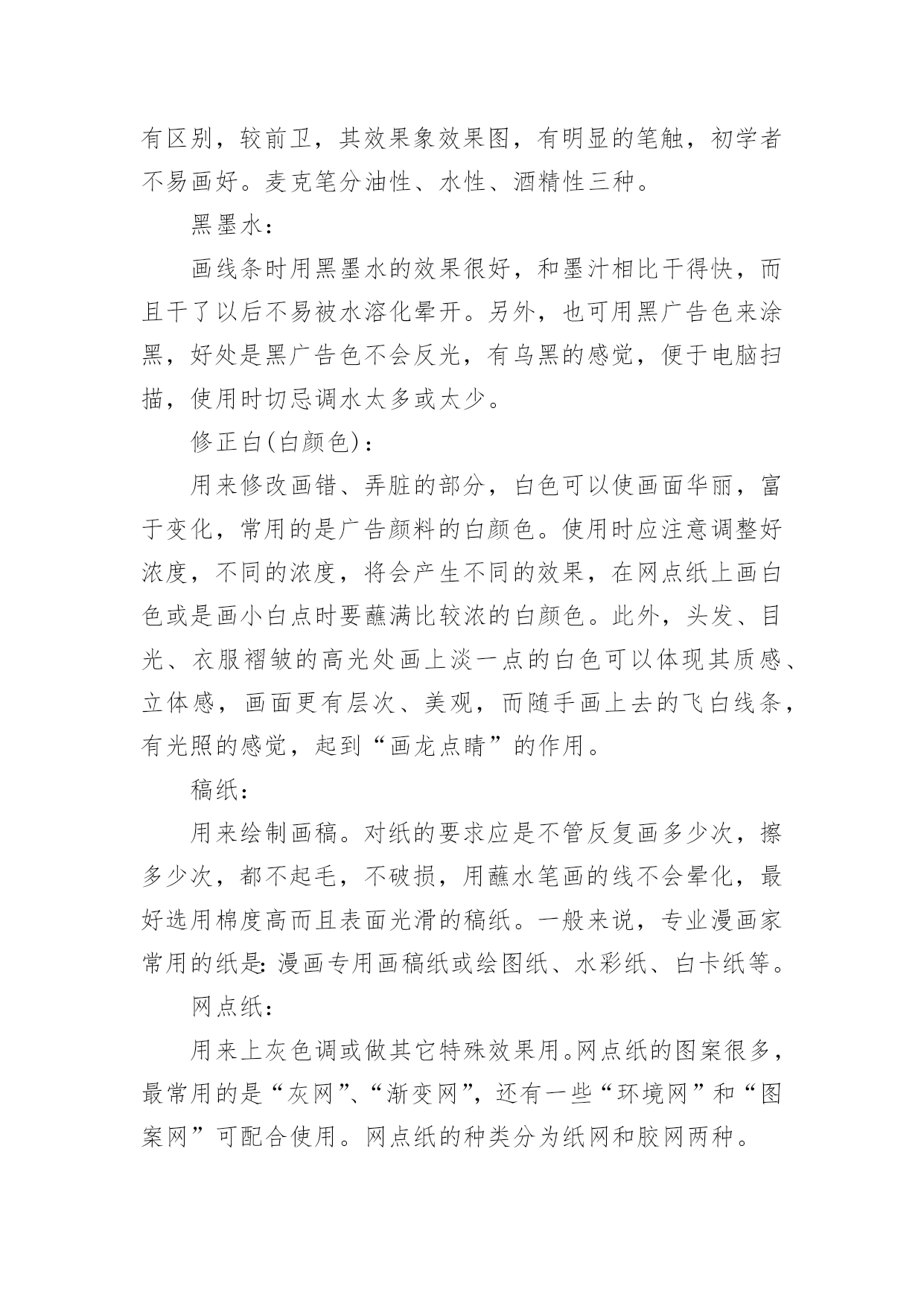 有区别，较前卫，其效果象效果图，有明显的笔触，初学者不易画好。麦克笔分油性、水性、酒精性三种。

黑墨水：

画线条时用黑墨水的效果很好，和墨汁相比干得快，而且干了以后不易被水溶化晕开。另外，也可用黑广告色来涂黑，好处是黑广告色不会反光，有乌黑的感觉，便于电脑扫描，使用时切忌调水太多或太少。

修正白(白颜色)：

用来修改画错、弄脏的部分，白色可以使画面华丽，富于变化，常用的是广告颜料的白颜色。使用时应注意调整好浓度，不同的浓度，将会产生不同的效果，在网点纸上画白色或是画小白点时要蘸满比较浓的白颜色。此外，头发、目光、衣服褶皱的高光处画上淡一点的白色可以体现其质感、立体感，画面更有层次、美观，而随手画上去的飞白线条，有光照的感觉，起到“画龙点睛”的作用。

稿纸：

用来绘制画稿。对纸的要求应是不管反复画多少次，擦多少次，都不起毛，不破损，用蘸水笔画的线不会晕化，最好选用棉度高而且表面光滑的稿纸。一般来说，专业漫画家常用的纸是：漫画专用画稿纸或绘图纸、水彩纸、白卡纸等。

网点纸：

用来上灰色调或做其它特殊效果用。网点纸的图案很多，最常用的是“灰网”、“渐变网”，还有一些“环境网”和“图案网”可配合使用。网点纸的种类分为纸网和胶网两种。